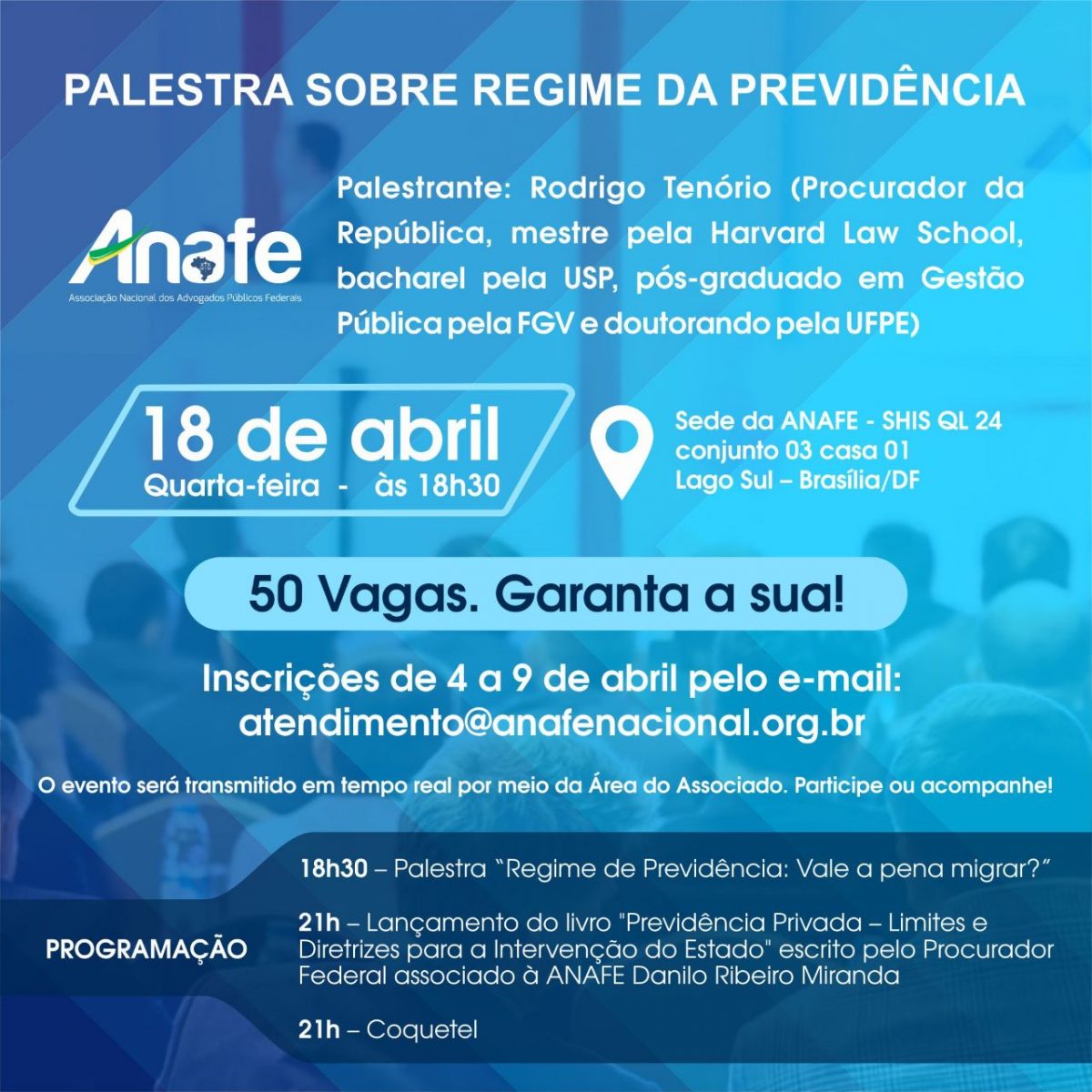 PALESTRA SOBRE REGIME DA PREVIDÊNCIA

Anafe
Associação Nacional dos Advogados Públicos Federais

Palestrante: Rodrigo Tenório (Procurador da República, mestre pela Harvard Law School, bacharel pela USP, pós-graduado em Gestão Pública pela FGV e doutorando pela UFPE)

18 de abril
Quarta-feira - às 18h30

Sede da ANAFE - SHIS QL 24 conjunto 03 casa 01 Lago Sul – Brasília/DF

50 Vagas. Garanta a sua!

Inscrições de 4 a 9 de abril pelo e-mail: atendimento@anafenacional.org.br

O evento será transmitido em tempo real por meio da Área do Associado. Participe ou acompanhe!

PROGRAMAÇÃO

18h30 – Palestra "Regime de Previdência: Vale a pena migrar?"

21h – Lançamento do livro "Previdência Privada – Limites e Diretrizes para a Intervenção do Estado" escrito pelo Procurador Federal associado à ANAFE Danilo Ribeiro Miranda

21h – Coquetel